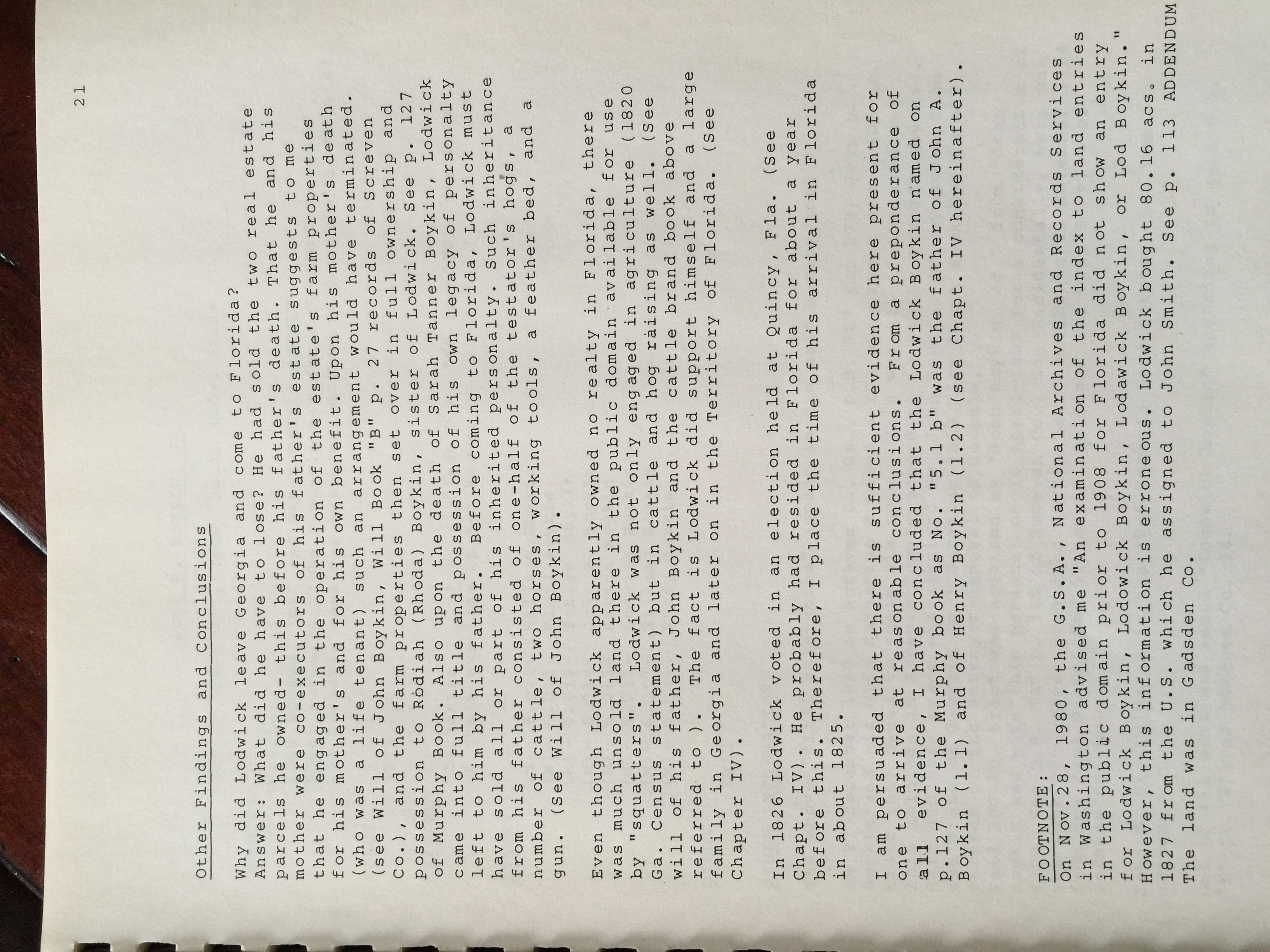 21

Other Findings and Conclusions

Why did Lodwick leave Georgia and come to Florida? Answer: What did he have to lose? He had sold the two real estate parcels he owned- this before his father's death. That he and his mother were co-executors of his father's estate suggests to me that he engaged in the operation of the estate's farm properties for his mother's and for his own benefit. Upon his mother's death (who was a life tenant) such an arrangement would have terminated. (see Will of John Boykin, Will Book "B" p. 27 records of Screven Co.), and the farm properties then set over in full ownership and possession to Rodiah (Rhoda) Boykin, sister of Lodwick. See p. 127 of Murphy Book. Also upon the death of Sarah Tanner Boykin, Lodwick came into full title and possession of his own legacy of personalty left to him by his father. Before coming to Florida, Lodwick must have sold all or part of his inherited personalty. Such inheritance from his father consisted of one-half of the testator's hogs, a number of cattle, two horses, working tools, a feather bed, and a gun. (See Will of John Boykin).

Even though Lodwick apparently owned no realty in Florida, there was much unsold land there in the public domain available for use by "squatters". Lodwick was not only engaged in agriculture (1820 Ga. Census statement) but in cattle and hog raising as well. (See will of his father, John Boykin and the cattle brand book above referred to ). The fact is Lodwick did support himself and a large family in Georgia and later on in the Territory of Florida. (See Chapter IV).

In 1826 Lodwick voted in an election held at Quincy, Fla. (See Chapt. IV). He probably had resided in Florida for about a year before this. Therefore, I place the time of his arrival in Florida in about 1825.

I am persuaded that there is sufficient evidence here present for one to arrive at reasonable conclusions. From a preponderance of all evidence, I have concluded that the Lodwick Boykin named on p.127 of the Murphy book as No. "5.1 b" was the father of John A. Boykin (1.1) and of Henry Boykin (1.2) (see Chapt. IV hereinafter).

FOOTNOTE:
On Nov.28, 1980, the G.S.A., National Archives and Records Services in Washington advised me "An examination of the index to land entries in the public domain prior to 1908 for Florida did not show an entry for Lodwick Boykin, Lodowick Boykin, Lodawick Boykin, or Lod Boykin." However, this information is erroneous. Lodwick bought 80.16 acs. in 1827 from the U.S. which he assigned to John Smith. See p. 113 ADDENDUM The land was in Gadsden Co.